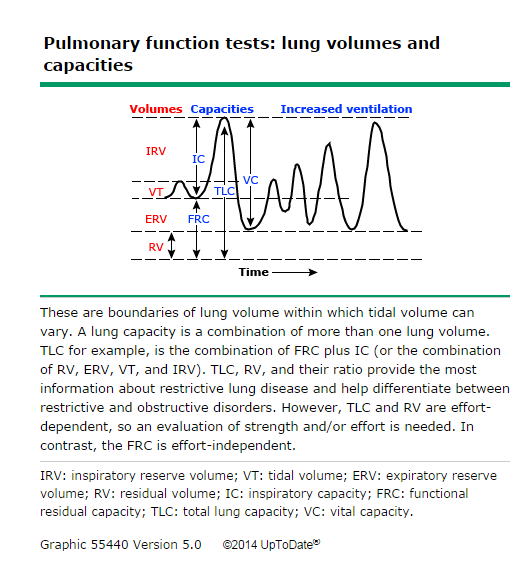 Pulmonary function tests: lung volumes and capacities

Volumes Capacities Increased ventilation

IRV
IC
VC
VT
TLC
ERV
FRC
RV

Time

These are boundaries of lung volume within which tidal volume can vary. A lung capacity is a combination of more than one lung volume. TLC for example, is the combination of FRC plus IC (or the combination of RV, ERV, VT, and IRV). TLC, RV, and their ratio provide the most information about restrictive lung disease and help differentiate between restrictive and obstructive disorders. However, TLC and RV are effort-dependent, so an evaluation of strength and/or effort is needed. In contrast, the FRC is effort-independent.

IRV: inspiratory reserve volume; VT: tidal volume; ERV: expiratory reserve volume; RV: residual volume; IC: inspiratory capacity; FRC: functional residual capacity; TLC: total lung capacity; VC: vital capacity.

Graphic 55440 Version 5.0 ©2014 UpToDate®